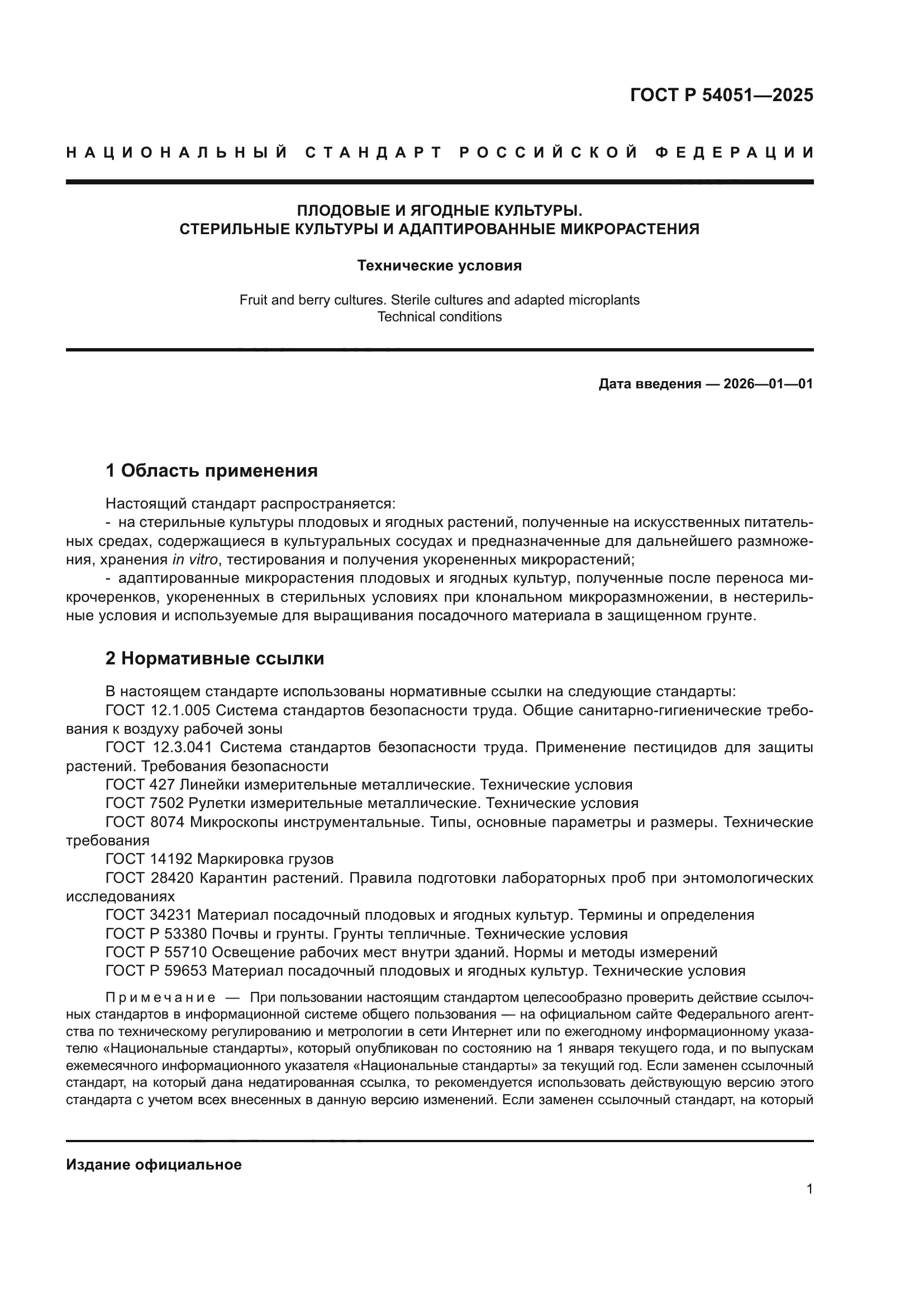 ГОСТ Р 54051—2025

НАЦИОНАЛЬНЫЙ СТАНДАРТ РОССИЙСКОЙ ФЕДЕРАЦИИ

ПЛОДОВЫЕ И ЯГОДНЫЕ КУЛЬТУРЫ.
СТЕРИЛЬНЫЕ КУЛЬТУРЫ И АДАПТИРОВАННЫЕ МИКРОРАСТЕНИЯ

Технические условия

Fruit and berry cultures. Sterile cultures and adapted microplants
Technical conditions

Дата введения — 2026—01—01

1 Область применения

Настоящий стандарт распространяется:
- на стерильные культуры плодовых и ягодных растений, полученные на искусственных питательных средах, содержащиеся в культуральных сосудах и предназначенные для дальнейшего размножения, хранения in vitro, тестирования и получения укорененных микрорастений;
- адаптированные микрорастения плодовых и ягодных культур, полученные после переноса микрочеренков, укорененных в стерильных условиях при клональном микроразмножении, в нестерильные условия и используемые для выращивания посадочного материала в защищенном грунте.

2 Нормативные ссылки

В настоящем стандарте использованы нормативные ссылки на следующие стандарты:
ГОСТ 12.1.005 Система стандартов безопасности труда. Общие санитарно-гигиенические требования к воздуху рабочей зоны
ГОСТ 12.3.041 Система стандартов безопасности труда. Применение пестицидов для защиты растений. Требования безопасности
ГОСТ 427 Линейки измерительные металлические. Технические условия
ГОСТ 7502 Рулетки измерительные металлические. Технические условия
ГОСТ 8074 Микроскопы инструментальные. Типы, основные параметры и размеры. Технические требования
ГОСТ 14192 Маркировка грузов
ГОСТ 28420 Карантин растений. Правила подготовки лабораторных проб при энтомологических исследованиях
ГОСТ 34231 Материал посадочный плодовых и ягодных культур. Термины и определения
ГОСТ Р 53380 Почвы и грунты. Грунты тепличные. Технические условия
ГОСТ Р 55710 Освещение рабочих мест внутри зданий. Нормы и методы измерений
ГОСТ Р 59653 Материал посадочный плодовых и ягодных культур. Технические условия

Примечание — При пользовании настоящим стандартом целесообразно проверить действие ссылочных стандартов в информационной системе общего пользования — на официальном сайте Федерального агентства по техническому регулированию и метрологии в сети Интернет или по ежегодному информационному указателю «Национальные стандарты», который опубликован по состоянию на 1 января текущего года, и по выпускам ежемесячного информационного указателя «Национальные стандарты» за текущий год. Если заменен ссылочный стандарт, на который дана недатированная ссылка, то рекомендуется использовать действующую версию этого стандарта с учетом всех внесенных в данную версию изменений. Если заменен ссылочный стандарт, на который

Издание официальное

1